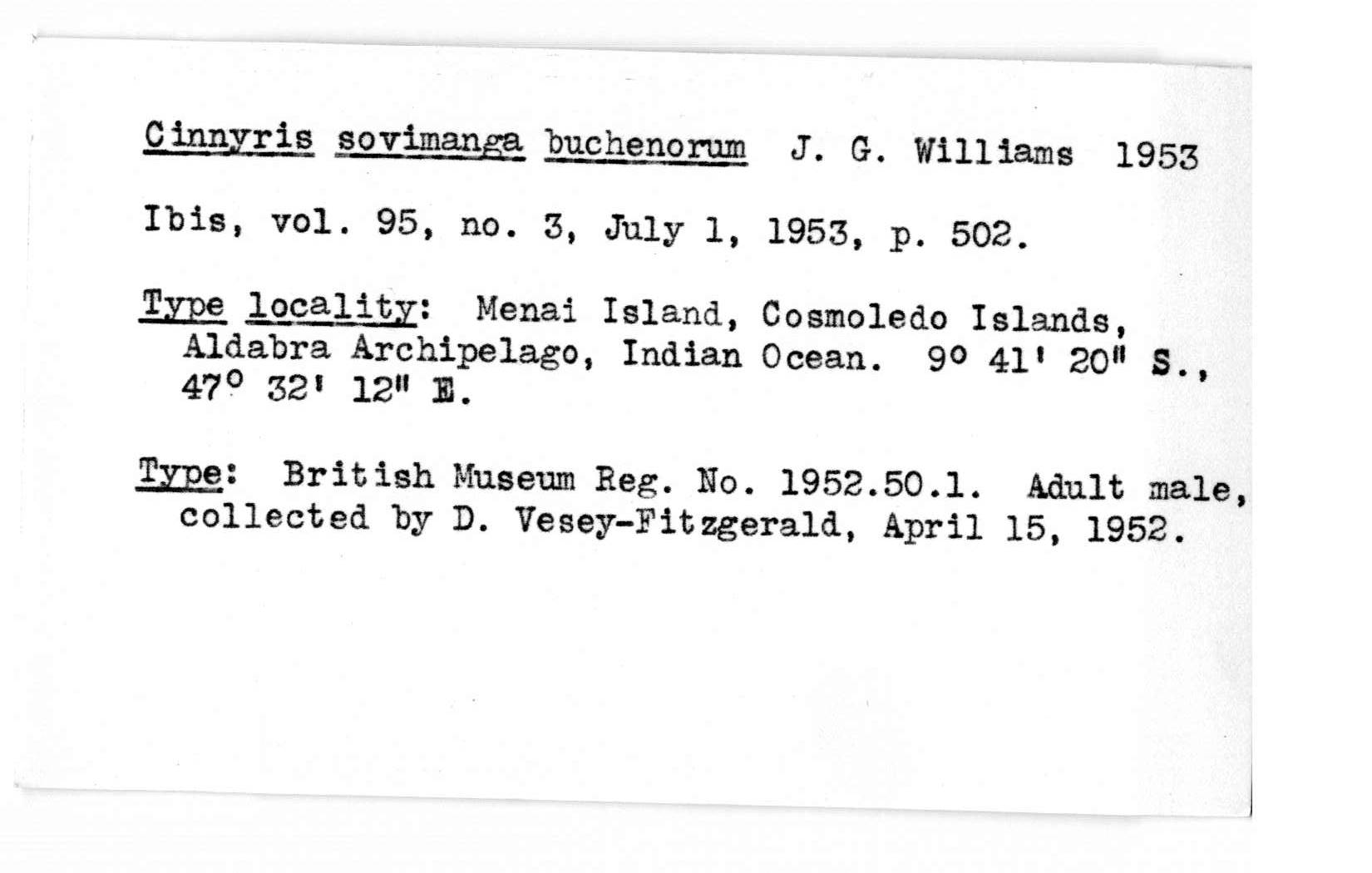 Cinnyris sovimanga buchenorum J. G. Williams 1953

Ibis, vol. 95, no. 3, July 1, 1953, p. 502.

Type locality: Menai Island, Cosmoledo Islands, Aldabra Archipelago, Indian Ocean. 9° 41' 20" S., 47° 32' 12" E.

Type: British Museum Reg. No. 1952.50.1. Adult male, collected by D. Vesey-Fitzgerald, April 15, 1952.